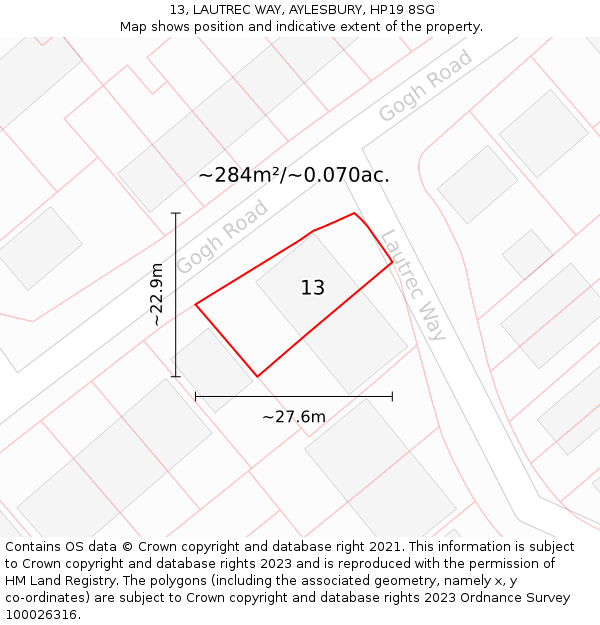 13, LAUTREC WAY, AYLESBURY, HP19 8SG
Map shows position and indicative extent of the property.

Gogh Road

~284m²/~0.070ac.

Gogh Road

Lautrec Way

~22.9m

13

~27.6m

Contains OS data © Crown copyright and database right 2021. This information is subject to Crown copyright and database rights 2023 and is reproduced with the permission of HM Land Registry. The polygons (including the associated geometry, namely x, y co-ordinates) are subject to Crown copyright and database rights 2023 Ordnance Survey 100026316.